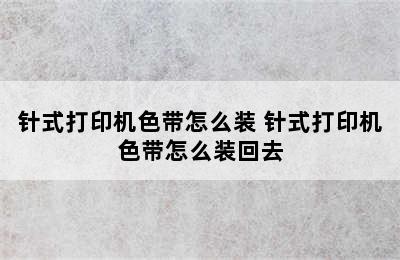 针式打印机色带怎么装 针式打印机色带怎么装回去